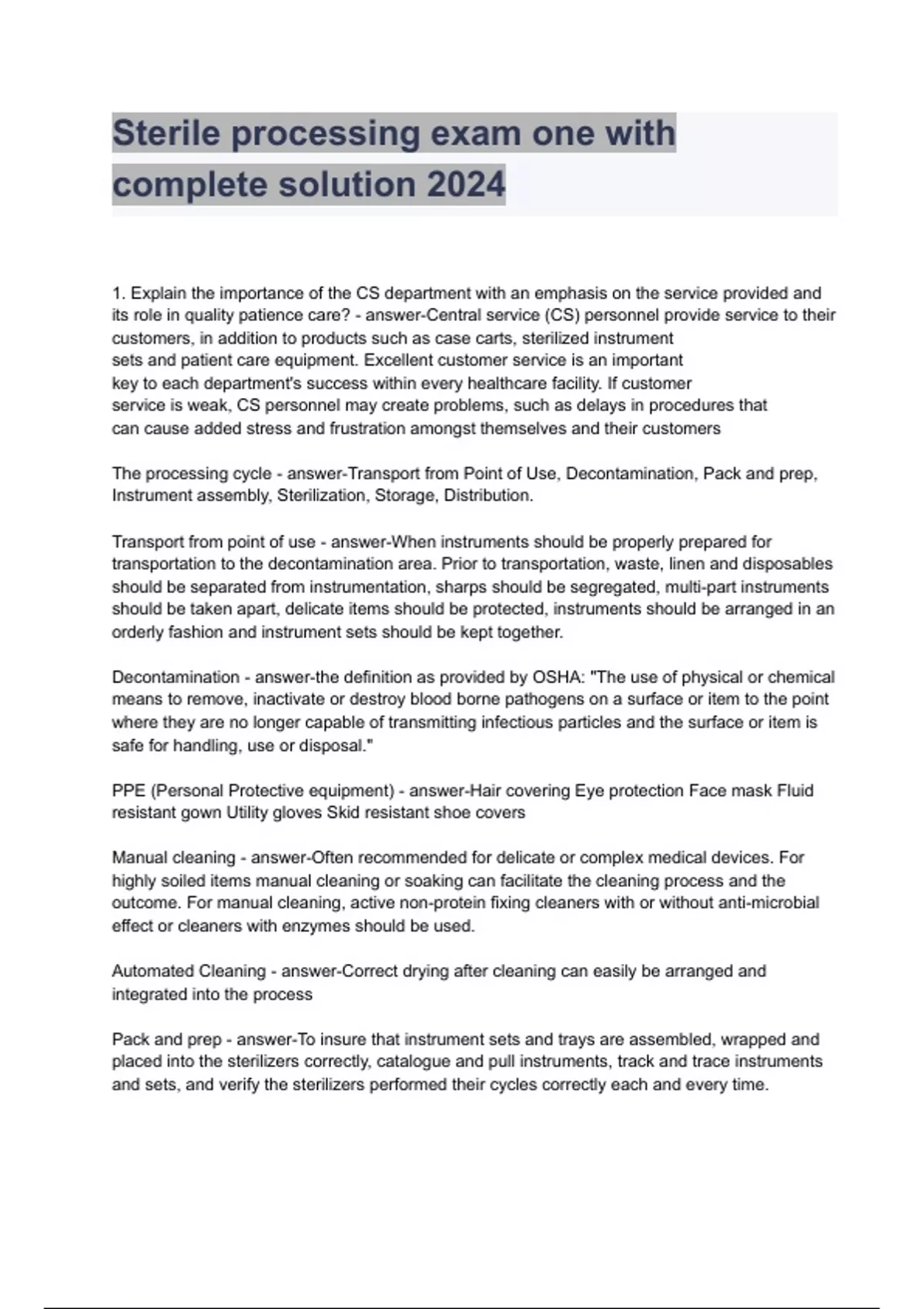 Sterile processing exam one with complete solution 2024

1. Explain the importance of the CS department with an emphasis on the service provided and its role in quality patience care? - answer-Central service (CS) personnel provide service to their customers, in addition to products such as case carts, sterilized instrument sets and patient care equipment. Excellent customer service is an important key to each department's success within every healthcare facility. If customer service is weak, CS personnel may create problems, such as delays in procedures that can cause added stress and frustration amongst themselves and their customers

The processing cycle - answer-Transport from Point of Use, Decontamination, Pack and prep, Instrument assembly, Sterilization, Storage, Distribution.

Transport from point of use - answer-When instruments should be properly prepared for transportation to the decontamination area. Prior to transportation, waste, linen and disposables should be separated from instrumentation, sharps should be segregated, multi-part instruments should be taken apart, delicate items should be protected, instruments should be arranged in an orderly fashion and instrument sets should be kept together.

Decontamination - answer-the definition as provided by OSHA: "The use of physical or chemical means to remove, inactivate or destroy blood borne pathogens on a surface or item to the point where they are no longer capable of transmitting infectious particles and the surface or item is safe for handling, use or disposal."

PPE (Personal Protective equipment) - answer-Hair covering Eye protection Face mask Fluid resistant gown Utility gloves Skid resistant shoe covers

Manual cleaning - answer-Often recommended for delicate or complex medical devices. For highly soiled items manual cleaning or soaking can facilitate the cleaning process and the outcome. For manual cleaning, active non-protein fixing cleaners with or without anti-microbial effect or cleaners with enzymes should be used.

Automated Cleaning - answer-Correct drying after cleaning can easily be arranged and integrated into the process

Pack and prep - answer-To insure that instrument sets and trays are assembled, wrapped and placed into the sterilizers correctly, catalogue and pull instruments, track and trace instruments and sets, and verify the sterilizers performed their cycles correctly each and every time.